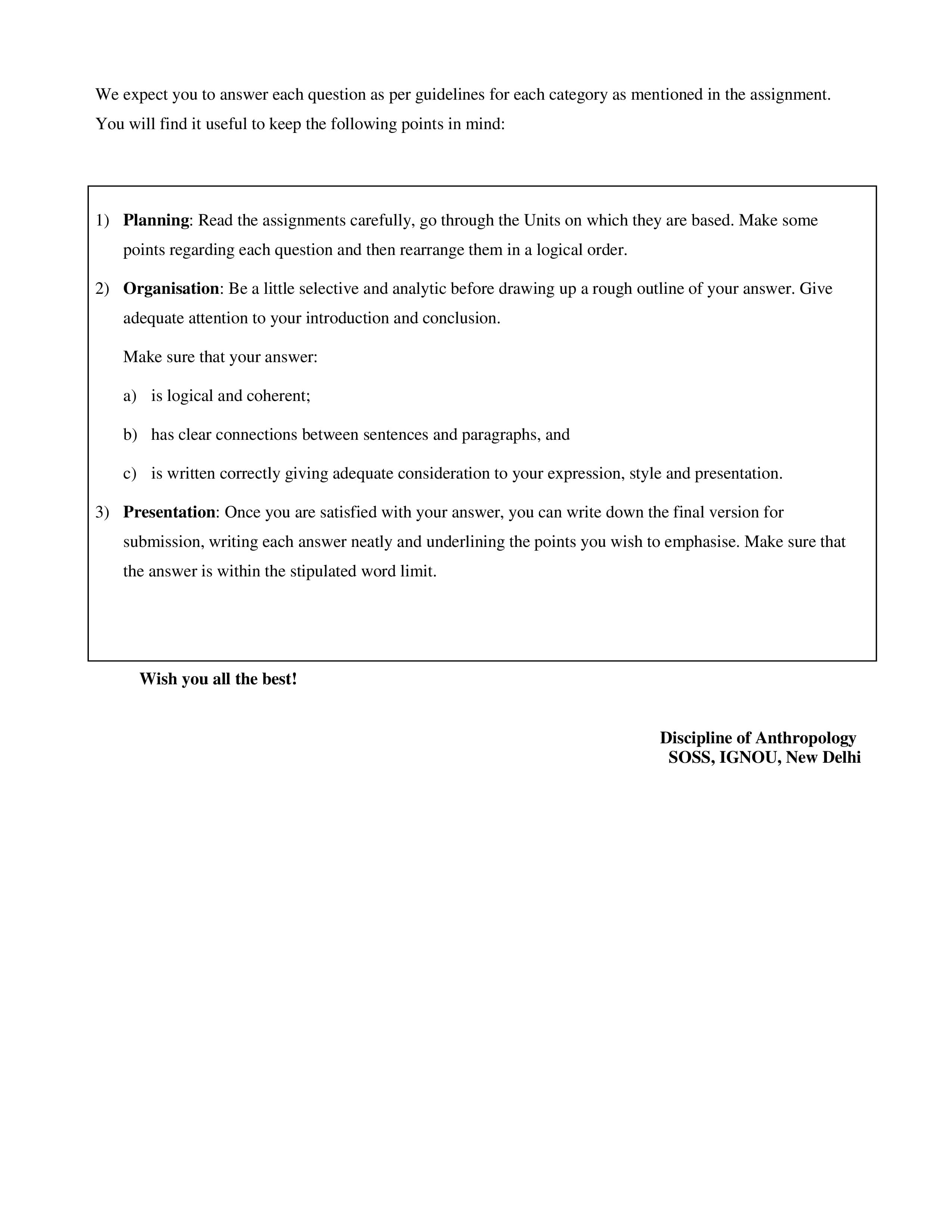 We expect you to answer each question as per guidelines for each category as mentioned in the assignment. You will find it useful to keep the following points in mind:

1) Planning: Read the assignments carefully, go through the Units on which they are based. Make some points regarding each question and then rearrange them in a logical order.

2) Organisation: Be a little selective and analytic before drawing up a rough outline of your answer. Give adequate attention to your introduction and conclusion.

Make sure that your answer:

a) is logical and coherent;

b) has clear connections between sentences and paragraphs, and

c) is written correctly giving adequate consideration to your expression, style and presentation.

3) Presentation: Once you are satisfied with your answer, you can write down the final version for submission, writing each answer neatly and underlining the points you wish to emphasise. Make sure that the answer is within the stipulated word limit.

Wish you all the best!

Discipline of Anthropology
SOSS, IGNOU, New Delhi